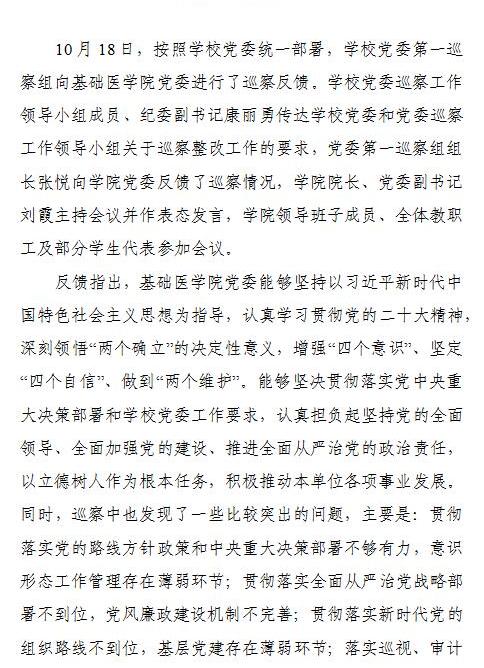 10月18日，按照学校党委统一部署，学校党委第一巡察组向基础医学院党委进行了巡察反馈。学校党委巡察工作领导小组成员、纪委副书记康丽勇传达学校党委和党委巡察工作领导小组关于巡察整改工作的要求，党委第一巡察组组长张悦向学院党委反馈了巡察情况，学院院长、党委副书记刘霞主持会议并作表态发言，学院领导班子成员、全体教职工及部分学生代表参加会议。

反馈指出，基础医学院党委能够坚持以习近平新时代中国特色社会主义思想为指导，认真学习贯彻党的二十大精神，深刻领悟“两个确立”的决定性意义，增强“四个意识”、坚定“四个自信”、做到“两个维护”。能够坚决贯彻落实党中央重大决策部署和学校党委工作要求，认真担负起坚持党的全面领导、全面加强党的建设、推进全面从严治党的政治责任，以立德树人作为根本任务，积极推动本单位各项事业发展。同时，巡察中也发现了一些比较突出的问题，主要是：贯彻落实党的路线方针政策和中央重大决策部署不够有力，意识形态工作管理存在薄弱环节；贯彻落实全面从严治党战略部署不到位，党风廉政建设机制不完善；贯彻落实新时代党的组织路线不到位，基层党建存在薄弱环节；落实巡视、审计